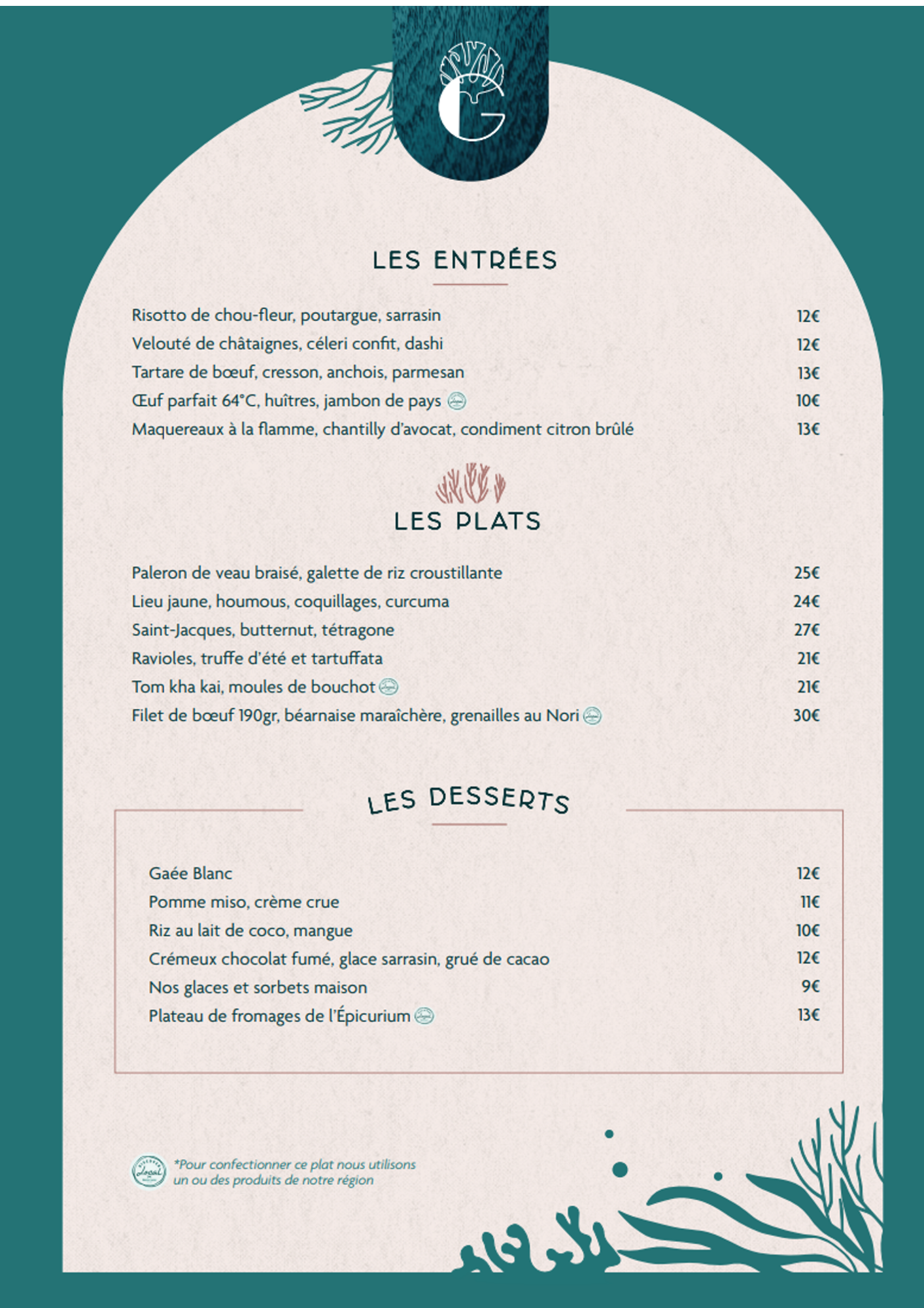 G

LES ENTRÉES

Risotto de chou-fleur, poutargue, sarrasin 12€
Velouté de châtaignes, céleri confit, dashi 12€
Tartare de bœuf, cresson, anchois, parmesan 13€
Œuf parfait 64°C, huîtres, jambon de pays 10€
Maquereaux à la flamme, chantilly d'avocat, condiment citron brûlé 13€

LES PLATS

Paleron de veau braisé, galette de riz croustillante 25€
Lieu jaune, houmous, coquillages, curcuma 24€
Saint-Jacques, butternut, tétragone 27€
Ravioles, truffe d'été et tartuffata 21€
Tom kha kai, moules de bouchot 21€
Filet de bœuf 190gr, béarnaise maraîchère, grenailles au Nori 30€

LES DESSERTS

Gaée Blanc 12€
Pomme miso, crème crue 11€
Riz au lait de coco, mangue 10€
Crémeux chocolat fumé, glace sarrasin, grué de cacao 12€
Nos glaces et sorbets maison 9€
Plateau de fromages de l'Épicurium 13€

Local

*Pour confectionner ce plat nous utilisons un ou des produits de notre région